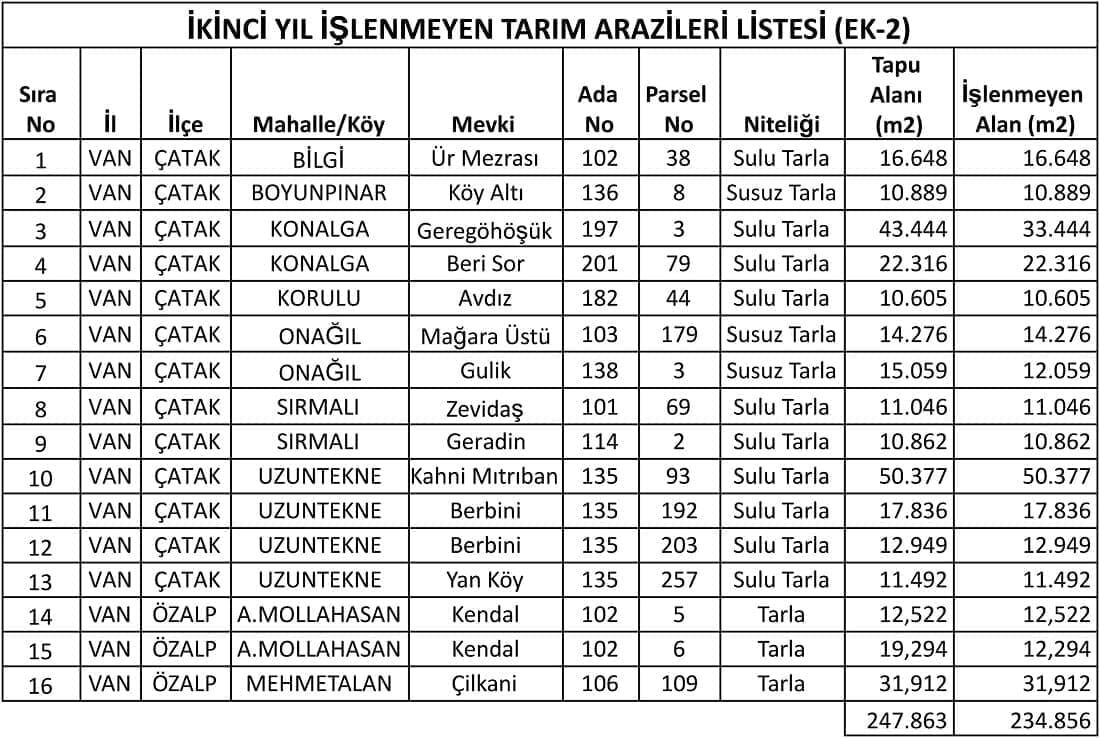 İKİNCİ YIL İŞLENMEYEN TARIM ARAZİLERİ LİSTESİ (EK-2)

| Sıra No | İl | İlçe | Mahalle/Köy | Mevki | Ada No | Parsel No | Niteliği | Tapu Alanı (m2) | İşlenmeyen Alan (m2) |
|---|---|---|---|---|---|---|---|---|---|
| 1 | VAN | ÇATAK | BİLGİ | Ür Mezrası | 102 | 38 | Sulu Tarla | 16.648 | 16.648 |
| 2 | VAN | ÇATAK | BOYUNPINAR | Köy Altı | 136 | 8 | Susuz Tarla | 10.889 | 10.889 |
| 3 | VAN | ÇATAK | KONALGA | Geregöhöşük | 197 | 3 | Sulu Tarla | 43.444 | 33.444 |
| 4 | VAN | ÇATAK | KONALGA | Beri Sor | 201 | 79 | Sulu Tarla | 22.316 | 22.316 |
| 5 | VAN | ÇATAK | KORULU | Avdız | 182 | 44 | Sulu Tarla | 10.605 | 10.605 |
| 6 | VAN | ÇATAK | ONAĞIL | Mağara Üstü | 103 | 179 | Susuz Tarla | 14.276 | 14.276 |
| 7 | VAN | ÇATAK | ONAĞIL | Gulik | 138 | 3 | Susuz Tarla | 15.059 | 12.059 |
| 8 | VAN | ÇATAK | SIRMALI | Zevidaş | 101 | 69 | Sulu Tarla | 11.046 | 11.046 |
| 9 | VAN | ÇATAK | SIRMALI | Geradin | 114 | 2 | Sulu Tarla | 10.862 | 10.862 |
| 10 | VAN | ÇATAK | UZUNTEKNE | Kahni Mıtrıban | 135 | 93 | Sulu Tarla | 50.377 | 50.377 |
| 11 | VAN | ÇATAK | UZUNTEKNE | Berbini | 135 | 192 | Sulu Tarla | 17.836 | 17.836 |
| 12 | VAN | ÇATAK | UZUNTEKNE | Berbini | 135 | 203 | Sulu Tarla | 12.949 | 12.949 |
| 13 | VAN | ÇATAK | UZUNTEKNE | Yan Köy | 135 | 257 | Sulu Tarla | 11.492 | 11.492 |
| 14 | VAN | ÖZALP | A.MOLLAHASAN | Kendal | 102 | 5 | Tarla | 12,522 | 12,522 |
| 15 | VAN | ÖZALP | A.MOLLAHASAN | Kendal | 102 | 6 | Tarla | 19,294 | 12,294 |
| 16 | VAN | ÖZALP | MEHMETALAN | Çilkani | 106 | 109 | Tarla | 31,912 | 31,912 |
| | | | | | | | | 247.863 | 234.856 |